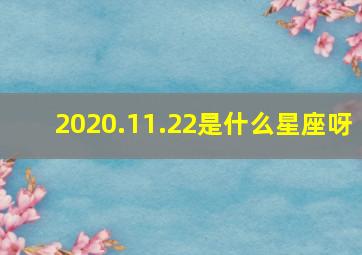 2020.11.22是什么星座呀